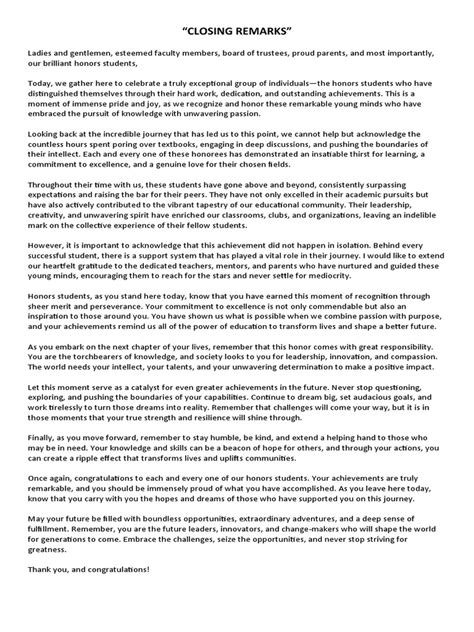 "CLOSING REMARKS"

Ladies and gentlemen, esteemed faculty members, board of trustees, proud parents, and most importantly, our brilliant honors students,

Today, we gather here to celebrate a truly exceptional group of individuals—the honors students who have distinguished themselves through their hard work, dedication, and outstanding achievements. This is a moment of immense pride and joy, as we recognize and honor these remarkable young minds who have embraced the pursuit of knowledge with unwavering passion.

Looking back at the incredible journey that has led us to this point, we cannot help but acknowledge the countless hours spent poring over textbooks, engaging in deep discussions, and pushing the boundaries of their intellect. Each and every one of these honorees has demonstrated an insatiable thirst for learning, a commitment to excellence, and a genuine love for their chosen fields.

Throughout their time with us, these students have gone above and beyond, consistently surpassing expectations and raising the bar for their peers. They have not only excelled in their academic pursuits but have also actively contributed to the vibrant tapestry of our educational community. Their leadership, creativity, and unwavering spirit have enriched our classrooms, clubs, and organizations, leaving an indelible mark on the collective experience of their fellow students.

However, it is important to acknowledge that this achievement did not happen in isolation. Behind every successful student, there is a support system that has played a vital role in their journey. I would like to extend our heartfelt gratitude to the dedicated teachers, mentors, and parents who have nurtured and guided these young minds, encouraging them to reach for the stars and never settle for mediocrity.

Honors students, as you stand here today, know that you have earned this moment of recognition through sheer merit and perseverance. Your commitment to excellence is not only commendable but also an inspiration to those around you. You have shown us what is possible when we combine passion with purpose, and your achievements remind us all of the power of education to transform lives and shape a better future.

As you embark on the next chapter of your lives, remember that this honor comes with great responsibility. You are the torchbearers of knowledge, and society looks to you for leadership, innovation, and compassion. The world needs your intellect, your talents, and your unwavering determination to make a positive impact.

Let this moment serve as a catalyst for even greater achievements in the future. Never stop questioning, exploring, and pushing the boundaries of your capabilities. Continue to dream big, set audacious goals, and work tirelessly to turn those dreams into reality. Remember that challenges will come your way, but it is in those moments that your true strength and resilience will shine through.

Finally, as you move forward, remember to stay humble, be kind, and extend a helping hand to those who may be in need. Your knowledge and skills can be a beacon of hope for others, and through your actions, you can create a ripple effect that transforms lives and uplifts communities.

Once again, congratulations to each and every one of our honors students. Your achievements are truly remarkable, and you should be immensely proud of what you have accomplished. As you leave here today, know that you carry with you the hopes and dreams of those who have supported you on this journey.

May your future be filled with boundless opportunities, extraordinary adventures, and a deep sense of fulfillment. Remember, you are the future leaders, innovators, and change-makers who will shape the world for generations to come. Embrace the challenges, seize the opportunities, and never stop striving for greatness.

Thank you, and congratulations!